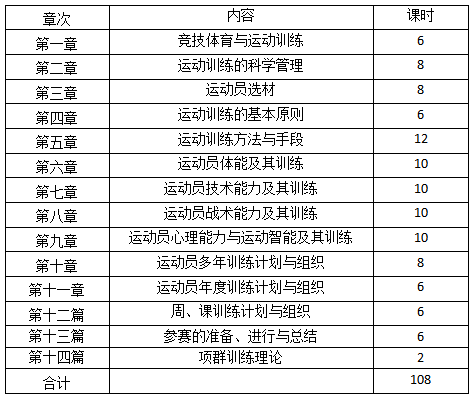 | 章次 | 内容 | 课时 |
|---|---|---|
| 第一章 | 竞技体育与运动训练 | 6 |
| 第二章 | 运动训练的科学管理 | 8 |
| 第三章 | 运动员选材 | 8 |
| 第四章 | 运动训练的基本原则 | 6 |
| 第五章 | 运动训练方法与手段 | 12 |
| 第六章 | 运动员体能及其训练 | 10 |
| 第七章 | 运动员技术能力及其训练 | 10 |
| 第八章 | 运动员战术能力及其训练 | 10 |
| 第九章 | 运动员心理能力与运动智能及其训练 | 10 |
| 第十章 | 运动员多年训练计划与组织 | 8 |
| 第十一章 | 运动员年度训练计划与组织 | 6 |
| 第十二篇 | 周、课训练计划与组织 | 6 |
| 第十三篇 | 参赛的准备、进行与总结 | 6 |
| 第十四篇 | 项群训练理论 | 2 |
| 合计 | | 108 |